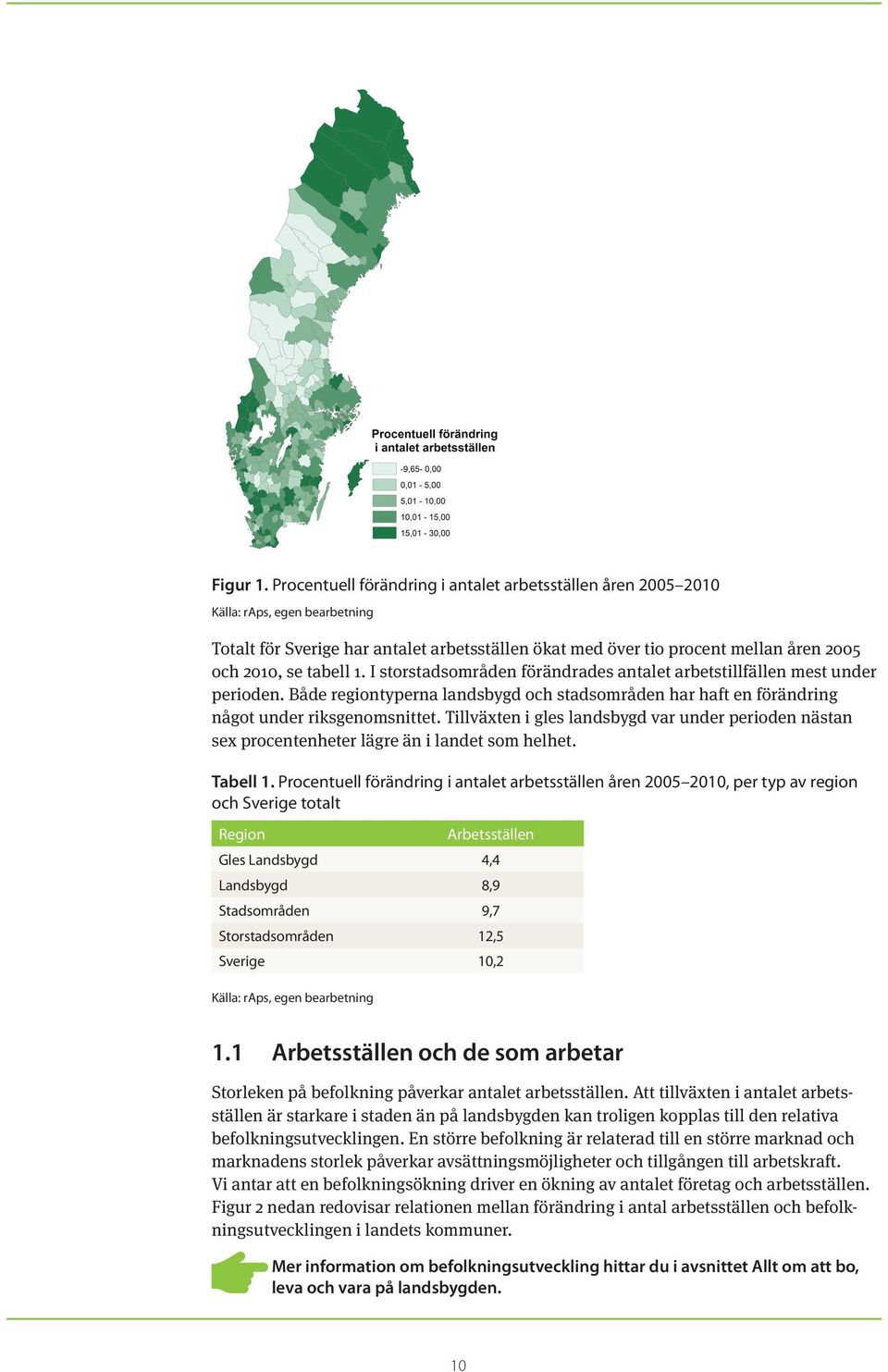 Procentuell förändring
i antalet arbetsställen

-9,65- 0,00
0,01 - 5,00
5,01 - 10,00
10,01 - 15,00
15,01 - 30,00

Figur 1. Procentuell förändring i antalet arbetsställen åren 2005–2010

Källa: rAps, egen bearbetning

Totalt för Sverige har antalet arbetsställen ökat med över tio procent mellan åren 2005 och 2010, se tabell 1. I storstadsområden förändrades antalet arbetstillfällen mest under perioden. Både regiontyperna landsbygd och stadsområden har haft en förändring något under riksgenomsnittet. Tillväxten i gles landsbygd var under perioden nästan sex procentenheter lägre än i landet som helhet.

Tabell 1. Procentuell förändring i antalet arbetsställen åren 2005–2010, per typ av region och Sverige totalt

| Region | Arbetsställen |
|---|---|
| Gles Landsbygd | 4,4 |
| Landsbygd | 8,9 |
| Stadsområden | 9,7 |
| Storstadsområden | 12,5 |
| Sverige | 10,2 |

Källa: rAps, egen bearbetning

1.1 Arbetsställen och de som arbetar

Storleken på befolkning påverkar antalet arbetsställen. Att tillväxten i antalet arbetsställen är starkare i staden än på landsbygden kan troligen kopplas till den relativa befolkningsutvecklingen. En större befolkning är relaterad till en större marknad och marknadens storlek påverkar avsättningsmöjligheter och tillgången till arbetskraft. Vi antar att en befolkningsökning driver en ökning av antalet företag och arbetsställen. Figur 2 nedan redovisar relationen mellan förändring i antal arbetsställen och befolkningsutvecklingen i landets kommuner.

Mer information om befolkningsutveckling hittar du i avsnittet Allt om att bo, leva och vara på landsbygden.

10